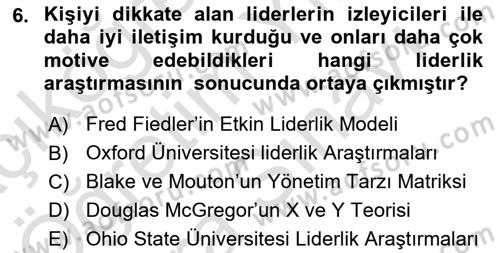 6. Kişiyi dikkate alan liderlerin izleyicileri ile daha iyi iletişim kurduğu ve onları daha çok motive edebildikleri hangi liderlik araştırmasının sonucunda ortaya çıkmıştır?

A) Fred Fiedler'in Etkin Liderlik Modeli
B) Oxford Üniversitesi liderlik Araştırmaları
C) Blake ve Mouton'un Yönetim Tarzı Matriksi
D) Douglas McGregor'un X ve Y Teorisi
E) Ohio State Üniversitesi Liderlik Araştırmaları